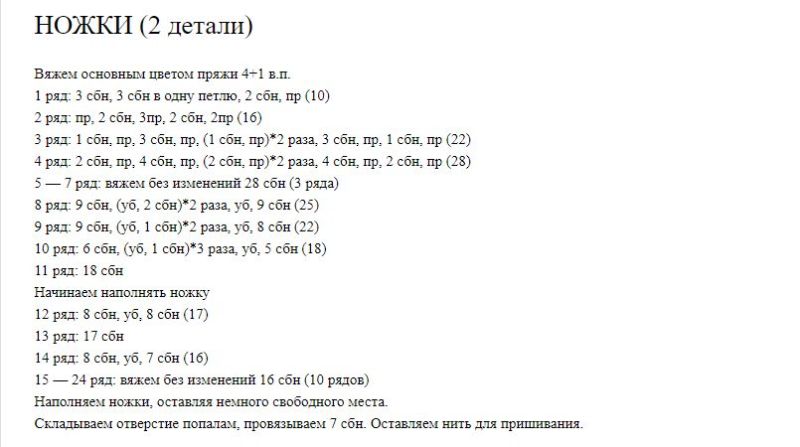 НОЖКИ (2 детали)

Вяжем основным цветом пряжи 4+1 в.п.
1 ряд: 3 сбн, 3 сбн в одну петлю, 2 сбн, пр (10)
2 ряд: пр, 2 сбн, 3пр, 2 сбн, 2пр (16)
3 ряд: 1 сбн, пр, 3 сбн, пр, (1 сбн, пр)*2 раза, 3 сбн, пр, 1 сбн, пр (22)
4 ряд: 2 сбн, пр, 4 сбн, пр, (2 сбн, пр)*2 раза, 4 сбн, пр, 2 сбн, пр (28)
5 — 7 ряд: вяжем без изменений 28 сбн (3 ряда)
8 ряд: 9 сбн, (уб, 2 сбн)*2 раза, уб, 9 сбн (25)
9 ряд: 9 сбн, (уб, 1 сбн)*2 раза, уб, 8 сбн (22)
10 ряд: 6 сбн, (уб, 1 сбн)*3 раза, уб, 5 сбн (18)
11 ряд: 18 сбн
Начинаем наполнять ножку
12 ряд: 8 сбн, уб, 8 сбн (17)
13 ряд: 17 сбн
14 ряд: 8 сбн, уб, 7 сбн (16)
15 — 24 ряд: вяжем без изменений 16 сбн (10 рядов)
Наполняем ножки, оставляя немного свободного места.
Складываем отверстие попалам, провязываем 7 сбн. Оставляем нить для пришивания.